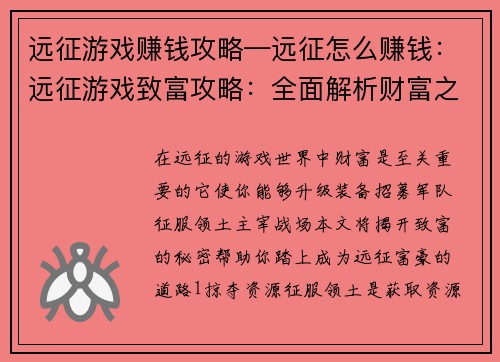 远征游戏赚钱攻略—远征怎么赚钱：远征游戏致富攻略：全面解析财富之

在远征的游戏世界中财富是至关重要的它使你能够升级装备招募军队征服领土主宰战场本文将揭开致富的秘密帮助你踏上成为远征富豪的道路1掠夺资源征服领土是获取资源